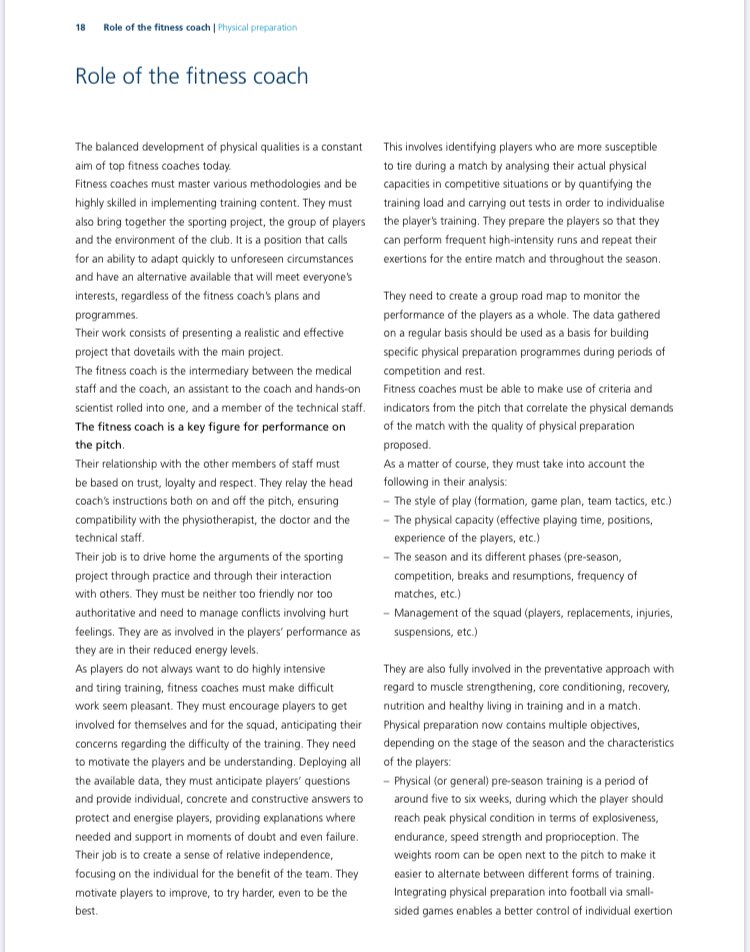 18 Role of the fitness coach | Physical preparation

Role of the fitness coach

The balanced development of physical qualities is a constant aim of top fitness coaches today.
Fitness coaches must master various methodologies and be highly skilled in implementing training content. They must also bring together the sporting project, the group of players and the environment of the club. It is a position that calls for an ability to adapt quickly to unforeseen circumstances and have an alternative available that will meet everyone's interests, regardless of the fitness coach's plans and programmes.
Their work consists of presenting a realistic and effective project that dovetails with the main project.
The fitness coach is the intermediary between the medical staff and the coach, an assistant to the coach and hands-on scientist rolled into one, and a member of the technical staff.
The fitness coach is a key figure for performance on the pitch.
Their relationship with the other members of staff must be based on trust, loyalty and respect. They relay the head coach's instructions both on and off the pitch, ensuring compatibility with the physiotherapist, the doctor and the technical staff.
Their job is to drive home the arguments of the sporting project through practice and through their interaction with others. They must be neither too friendly nor too authoritative and need to manage conflicts involving hurt feelings. They are as involved in the players' performance as they are in their reduced energy levels.
As players do not always want to do highly intensive and tiring training, fitness coaches must make difficult work seem pleasant. They must encourage players to get involved for themselves and for the squad, anticipating their concerns regarding the difficulty of the training. They need to motivate the players and be understanding. Deploying all the available data, they must anticipate players' questions and provide individual, concrete and constructive answers to protect and energise players, providing explanations where needed and support in moments of doubt and even failure.
Their job is to create a sense of relative independence, focusing on the individual for the benefit of the team. They motivate players to improve, to try harder, even to be the best.

This involves identifying players who are more susceptible to tire during a match by analysing their actual physical capacities in competitive situations or by quantifying the training load and carrying out tests in order to individualise the player's training. They prepare the players so that they can perform frequent high-intensity runs and repeat their exertions for the entire match and throughout the season.

They need to create a group road map to monitor the performance of the players as a whole. The data gathered on a regular basis should be used as a basis for building specific physical preparation programmes during periods of competition and rest.
Fitness coaches must be able to make use of criteria and indicators from the pitch that correlate the physical demands of the match with the quality of physical preparation proposed.
As a matter of course, they must take into account the following in their analysis:
– The style of play (formation, game plan, team tactics, etc.)
– The physical capacity (effective playing time, positions, experience of the players, etc.)
– The season and its different phases (pre-season, competition, breaks and resumptions, frequency of matches, etc.)
– Management of the squad (players, replacements, injuries, suspensions, etc.)

They are also fully involved in the preventative approach with regard to muscle strengthening, core conditioning, recovery, nutrition and healthy living in training and in a match.
Physical preparation now contains multiple objectives, depending on the stage of the season and the characteristics of the players:
– Physical (or general) pre-season training is a period of around five to six weeks, during which the player should reach peak physical condition in terms of explosiveness, endurance, speed strength and proprioception. The weights room can be open next to the pitch to make it easier to alternate between different forms of training. Integrating physical preparation into football via small-sided games enables a better control of individual exertion